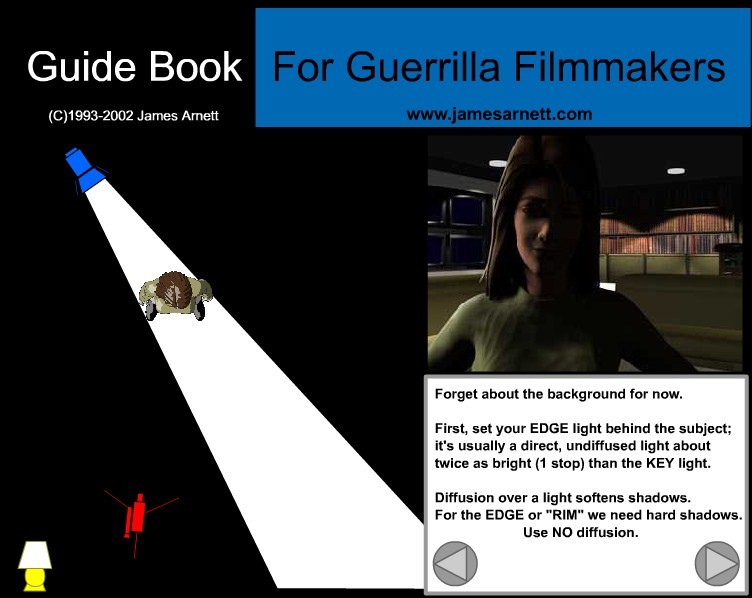 Guide Book For Guerrilla Filmmakers

(C)1993-2002 James Arnett

www.jamesarnett.com

Forget about the background for now.

First, set your EDGE light behind the subject; it's usually a direct, undiffused light about twice as bright (1 stop) than the KEY light.

Diffusion over a light softens shadows.
For the EDGE or "RIM" we need hard shadows.
Use NO diffusion.